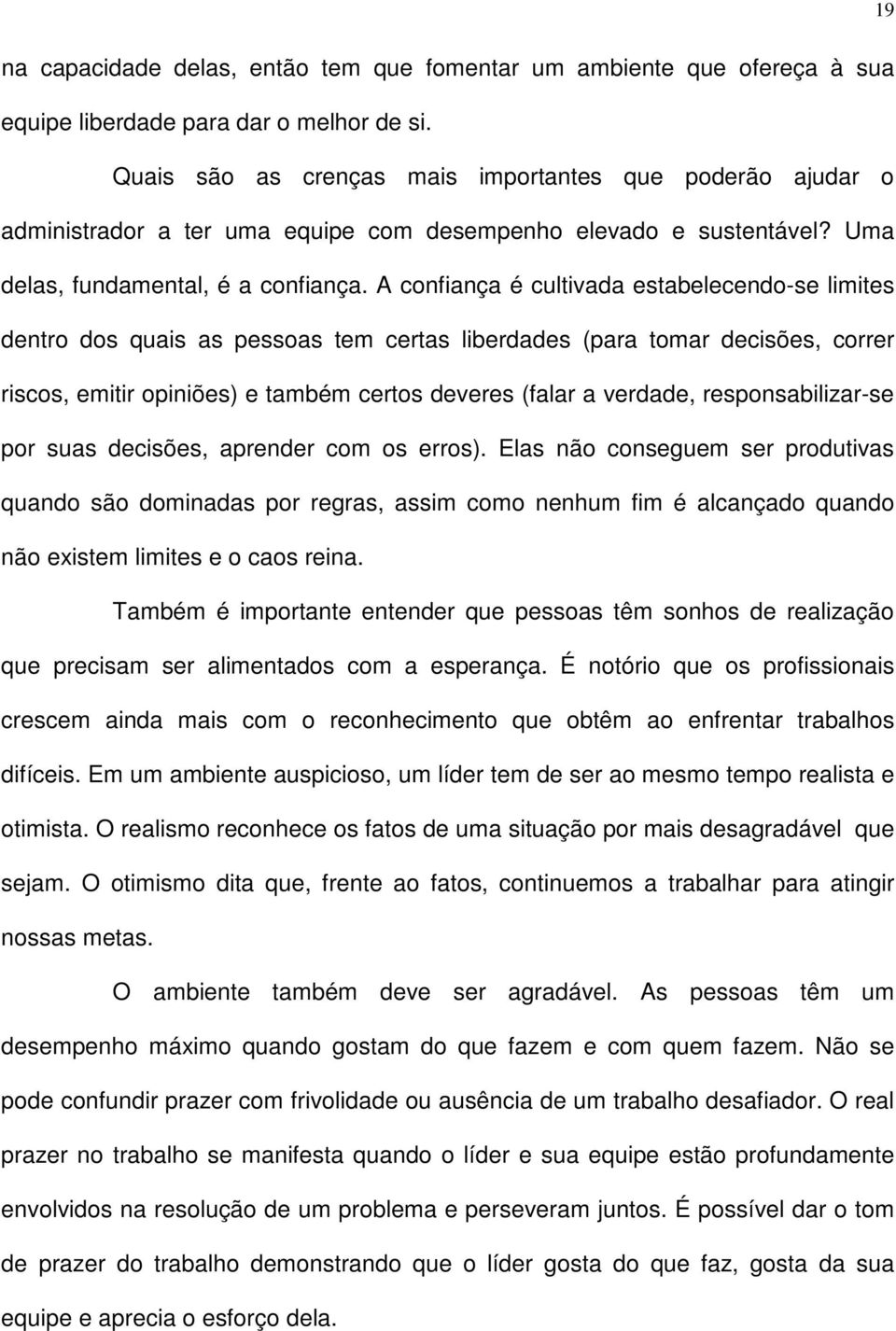 19

na capacidade delas, então tem que fomentar um ambiente que ofereça à sua equipe liberdade para dar o melhor de si.

Quais são as crenças mais importantes que poderão ajudar o administrador a ter uma equipe com desempenho elevado e sustentável? Uma delas, fundamental, é a confiança. A confiança é cultivada estabelecendo-se limites dentro dos quais as pessoas tem certas liberdades (para tomar decisões, correr riscos, emitir opiniões) e também certos deveres (falar a verdade, responsabilizar-se por suas decisões, aprender com os erros). Elas não conseguem ser produtivas quando são dominadas por regras, assim como nenhum fim é alcançado quando não existem limites e o caos reina.

Também é importante entender que pessoas têm sonhos de realização que precisam ser alimentados com a esperança. É notório que os profissionais crescem ainda mais com o reconhecimento que obtêm ao enfrentar trabalhos difíceis. Em um ambiente auspicioso, um líder tem de ser ao mesmo tempo realista e otimista. O realismo reconhece os fatos de uma situação por mais desagradável que sejam. O otimismo dita que, frente ao fatos, continuemos a trabalhar para atingir nossas metas.

O ambiente também deve ser agradável. As pessoas têm um desempenho máximo quando gostam do que fazem e com quem fazem. Não se pode confundir prazer com frivolidade ou ausência de um trabalho desafiador. O real prazer no trabalho se manifesta quando o líder e sua equipe estão profundamente envolvidos na resolução de um problema e perseveram juntos. É possível dar o tom de prazer do trabalho demonstrando que o líder gosta do que faz, gosta da sua equipe e aprecia o esforço dela.